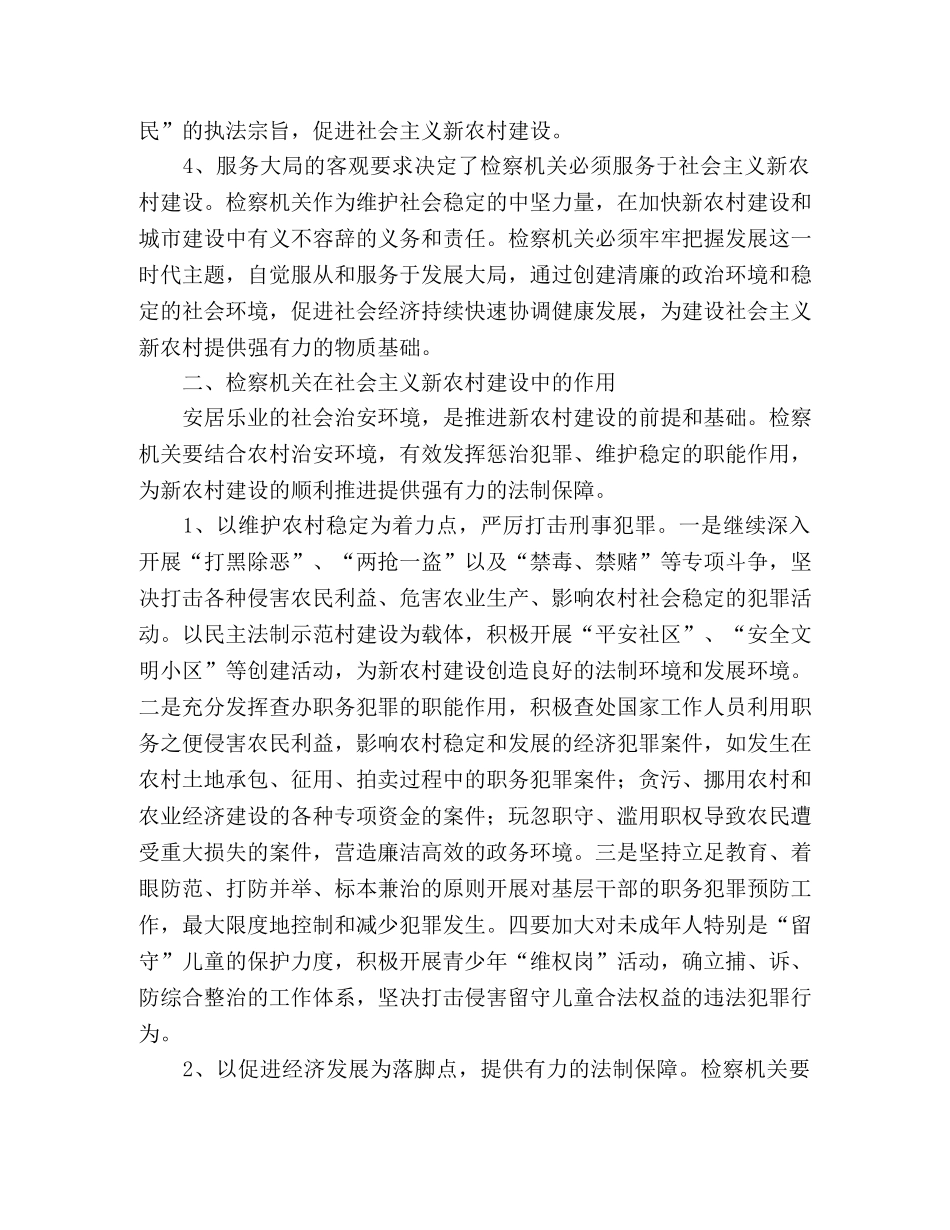 民”的执法宗旨，促进社会主义新农村建设。

4、服务大局的客观要求决定了检察机关必须服务于社会主义新农村建设。检察机关作为维护社会稳定的中坚力量，在加快新农村建设和城市建设中有义不容辞的义务和责任。检察机关必须牢牢把握发展这一时代主题，自觉服从和服务于发展大局，通过创建清廉的政治环境和稳定的社会环境，促进社会经济持续快速协调健康发展，为建设社会主义新农村提供强有力的物质基础。

二、检察机关在社会主义新农村建设中的作用

安居乐业的社会治安环境，是推进新农村建设的前提和基础。检察机关要结合农村治安环境，有效发挥惩治犯罪、维护稳定的职能作用，为新农村建设的顺利推进提供强有力的法制保障。

1、以维护农村稳定为着力点，严厉打击刑事犯罪。一是继续深入开展“打黑除恶”、“两抢一盗”以及“禁毒、禁赌”等专项斗争，坚决打击各种侵害农民利益、危害农业生产、影响农村社会稳定的犯罪活动。以民主法制示范村建设为载体，积极开展“平安社区”、“安全文明小区”等创建活动，为新农村建设创造良好的法制环境和发展环境。二是充分发挥查办职务犯罪的职能作用，积极查处国家工作人员利用职务之便侵害农民利益，影响农村稳定和发展的经济犯罪案件，如发生在农村土地承包、征用、拍卖过程中的职务犯罪案件；贪污、挪用农村和农业经济建设的各种专项资金的案件；玩忽职守、滥用职权导致农民遭受重大损失的案件，营造廉洁高效的政务环境。三是坚持立足教育、着眼防范、打防并举、标本兼治的原则开展对基层干部的职务犯罪预防工作，最大限度地控制和减少犯罪发生。四要加大对未成年人特别是“留守”儿童的保护力度，积极开展青少年“维权岗”活动，确立捕、诉、防综合整治的工作体系，坚决打击侵害留守儿童合法权益的违法犯罪行为。

2、以促进经济发展为落脚点，提供有力的法制保障。检察机关要